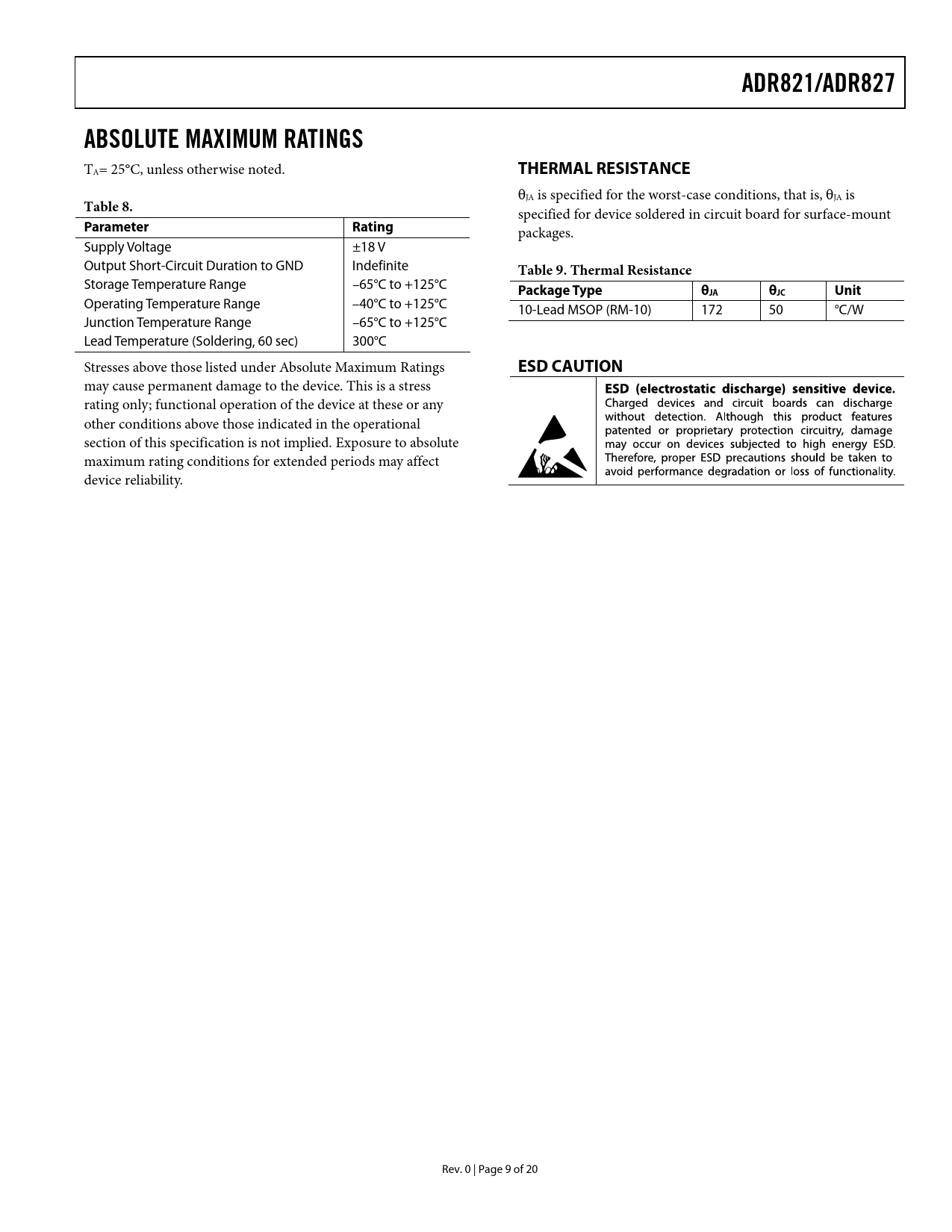 ADR821/ADR827

ABSOLUTE MAXIMUM RATINGS

$T_A$= 25°C, unless otherwise noted.

Table 8.

| Parameter | Rating |
|---|---|
| Supply Voltage | ±18 V |
| Output Short-Circuit Duration to GND | Indefinite |
| Storage Temperature Range | –65°C to +125°C |
| Operating Temperature Range | –40°C to +125°C |
| Junction Temperature Range | –65°C to +125°C |
| Lead Temperature (Soldering, 60 sec) | 300°C |

Stresses above those listed under Absolute Maximum Ratings may cause permanent damage to the device. This is a stress rating only; functional operation of the device at these or any other conditions above those indicated in the operational section of this specification is not implied. Exposure to absolute maximum rating conditions for extended periods may affect device reliability.

THERMAL RESISTANCE

$\theta_{JA}$ is specified for the worst-case conditions, that is, $\theta_{JA}$ is specified for device soldered in circuit board for surface-mount packages.

Table 9. Thermal Resistance

| Package Type | $\theta_{JA}$ | $\theta_{JC}$ | Unit |
|---|---|---|---|
| 10-Lead MSOP (RM-10) | 172 | 50 | °C/W |

ESD CAUTION

ESD (electrostatic discharge) sensitive device. Charged devices and circuit boards can discharge without detection. Although this product features patented or proprietary protection circuitry, damage may occur on devices subjected to high energy ESD. Therefore, proper ESD precautions should be taken to avoid performance degradation or loss of functionality.

Rev. 0 | Page 9 of 20